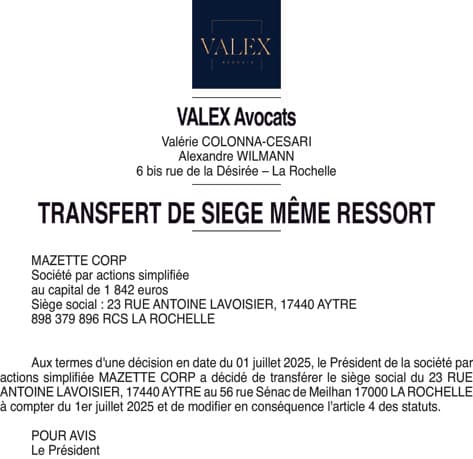 VALEX
AVOCATS

VALEX Avocats

Valérie COLONNA-CESARI
Alexandre WILMANN
6 bis rue de la Désirée – La Rochelle

TRANSFERT DE SIEGE MÊME RESSORT

MAZETTE CORP
Société par actions simplifiée
au capital de 1 842 euros
Siège social : 23 RUE ANTOINE LAVOISIER, 17440 AYTRE
898 379 896 RCS LA ROCHELLE

Aux termes d'une décision en date du 01 juillet 2025, le Président de la société par actions simplifiée MAZETTE CORP a décidé de transférer le siège social du 23 RUE ANTOINE LAVOISIER, 17440 AYTRE au 56 rue Sénac de Meilhan 17000 LA ROCHELLE à compter du 1er juillet 2025 et de modifier en conséquence l'article 4 des statuts.

POUR AVIS
Le Président